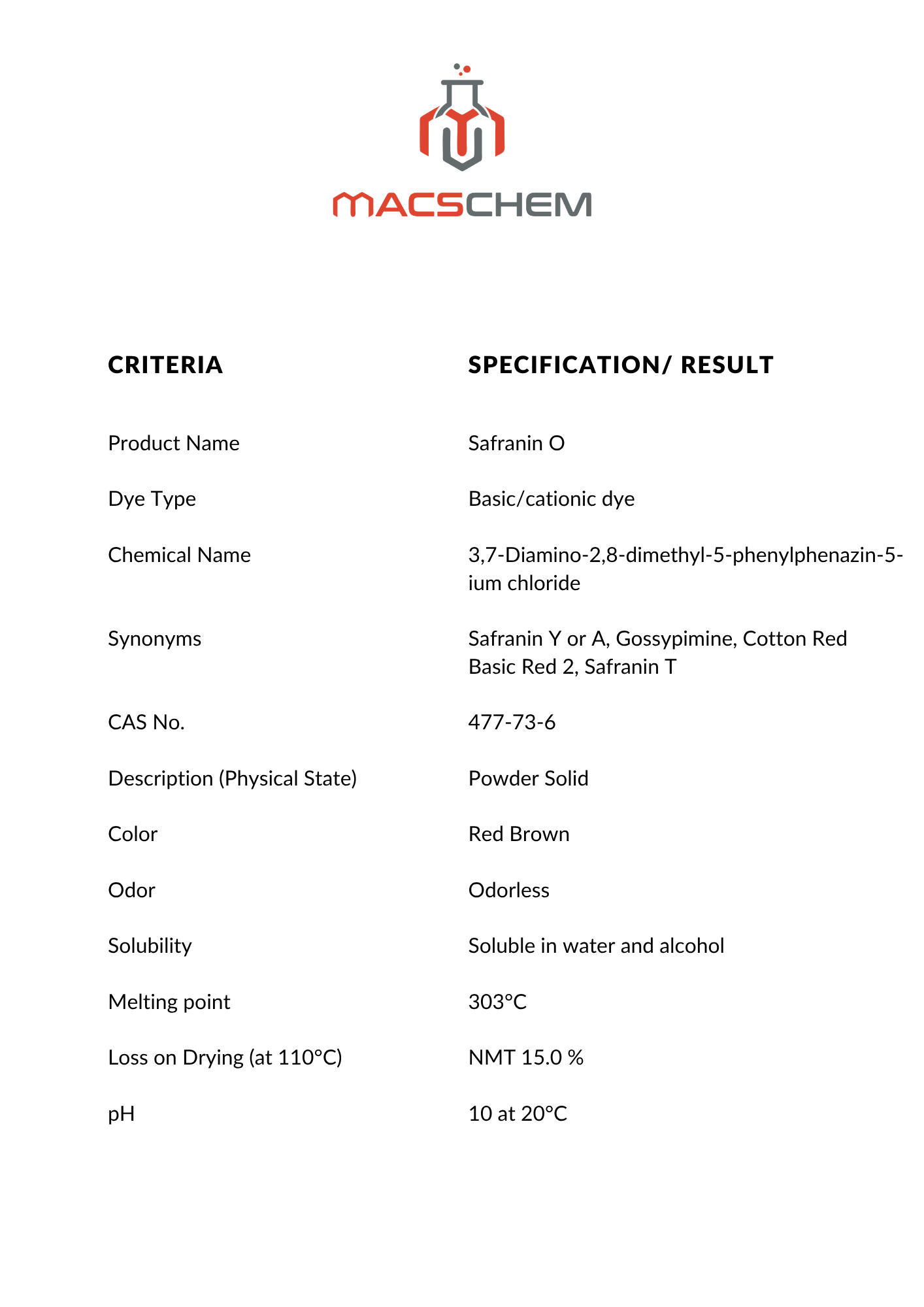 MACSCHEM

| CRITERIA | SPECIFICATION/ RESULT |
|---|---|
| Product Name | Safranin O |
| Dye Type | Basic/cationic dye |
| Chemical Name | 3,7-Diamino-2,8-dimethyl-5-phenylphenazin-5-ium chloride |
| Synonyms | Safranin Y or A, Gossypimine, Cotton Red Basic Red 2, Safranin T |
| CAS No. | 477-73-6 |
| Description (Physical State) | Powder Solid |
| Color | Red Brown |
| Odor | Odorless |
| Solubility | Soluble in water and alcohol |
| Melting point | 303°C |
| Loss on Drying (at 110°C) | NMT 15.0 % |
| pH | 10 at 20°C |